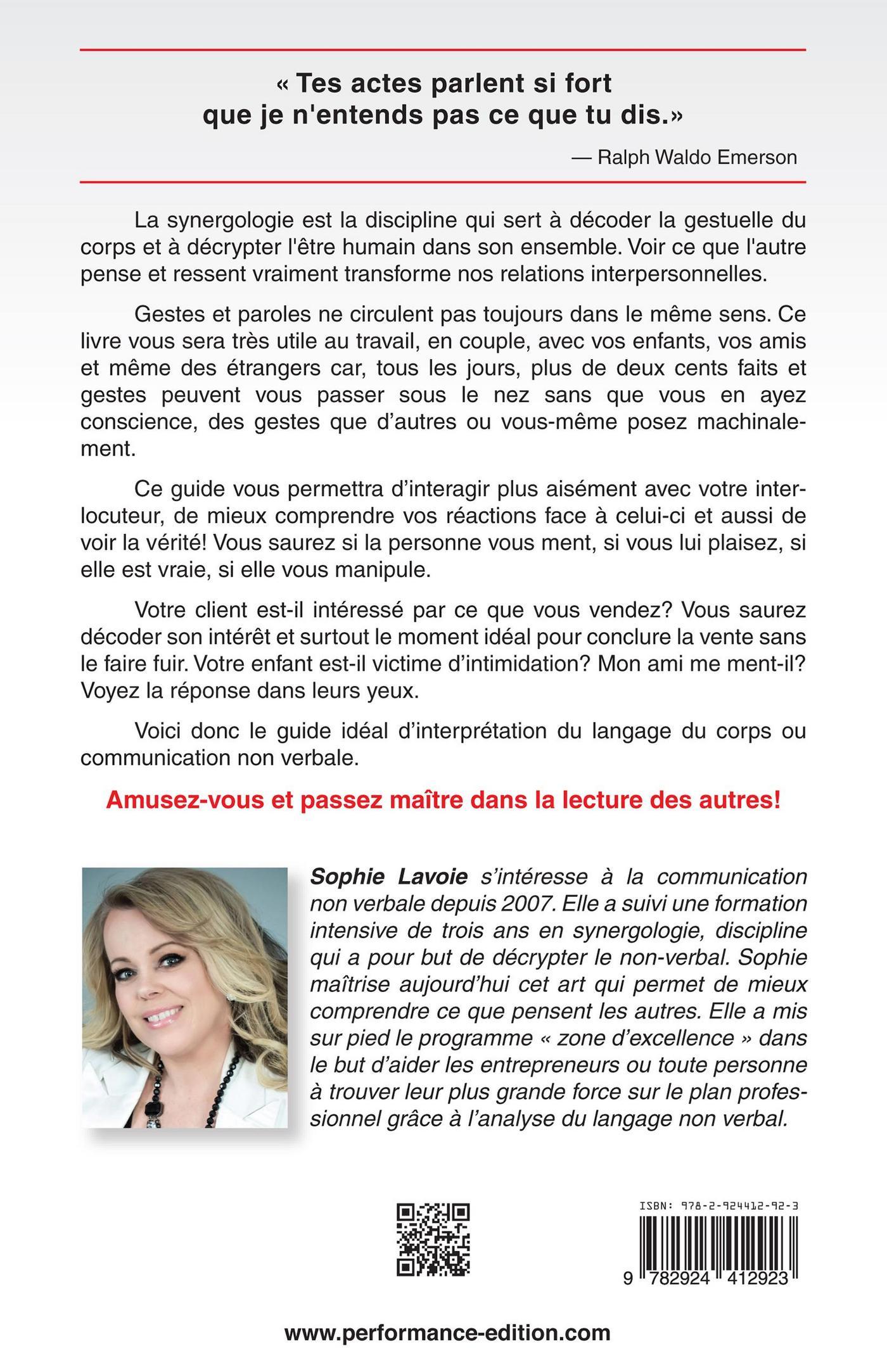 « Tes actes parlent si fort que je n'entends pas ce que tu dis.»

— Ralph Waldo Emerson

La synergologie est la discipline qui sert à décoder la gestuelle du corps et à décrypter l'être humain dans son ensemble. Voir ce que l'autre pense et ressent vraiment transforme nos relations interpersonnelles.

Gestes et paroles ne circulent pas toujours dans le même sens. Ce livre vous sera très utile au travail, en couple, avec vos enfants, vos amis et même des étrangers car, tous les jours, plus de deux cents faits et gestes peuvent vous passer sous le nez sans que vous en ayez conscience, des gestes que d'autres ou vous-même posez machinalement.

Ce guide vous permettra d'interagir plus aisément avec votre interlocuteur, de mieux comprendre vos réactions face à celui-ci et aussi de voir la vérité! Vous saurez si la personne vous ment, si vous lui plaisez, si elle est vraie, si elle vous manipule.

Votre client est-il intéressé par ce que vous vendez? Vous saurez décoder son intérêt et surtout le moment idéal pour conclure la vente sans le faire fuir. Votre enfant est-il victime d'intimidation? Mon ami me ment-il? Voyez la réponse dans leurs yeux.

Voici donc le guide idéal d'interprétation du langage du corps ou communication non verbale.

Amusez-vous et passez maître dans la lecture des autres!

Sophie Lavoie s'intéresse à la communication non verbale depuis 2007. Elle a suivi une formation intensive de trois ans en synergologie, discipline qui a pour but de décrypter le non-verbal. Sophie maîtrise aujourd'hui cet art qui permet de mieux comprendre ce que pensent les autres. Elle a mis sur pied le programme « zone d'excellence » dans le but d'aider les entrepreneurs ou toute personne à trouver leur plus grande force sur le plan professionnel grâce à l'analyse du langage non verbal.

ISBN: 978-2-924412-92-3

9 782924 412923

www.performance-edition.com